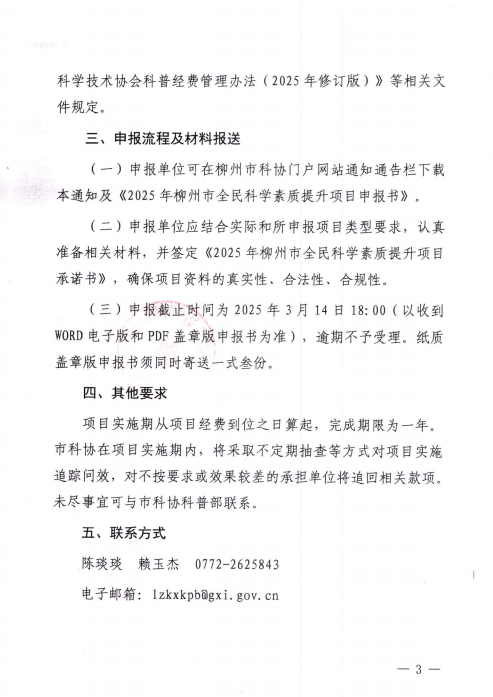 科学技术协会科普经费管理办法（2025年修订版）》等相关文件规定。

三、申报流程及材料报送

（一）申报单位可在柳州市科协门户网站通知通告栏下载本通知及《2025年柳州市全民科学素质提升项目申报书》。

（二）申报单位应结合实际和所申报项目类型要求，认真准备相关材料，并签定《2025年柳州市全民科学素质提升项目承诺书》，确保项目资料的真实性、合法性、合规性。

（三）申报截止时间为2025年3月14日18:00（以收到WORD电子版和PDF盖章版申报书为准），逾期不予受理。纸质盖章版申报书须同时寄送一式叁份。

四、其他要求

项目实施期从项目经费到位之日算起，完成期限为一年。市科协在项目实施期内，将采取不定期抽查等方式对项目实施追踪问效，对不按要求或效果较差的承担单位将追回相关款项。未尽事宜可与市科协科普部联系。

五、联系方式

陈琰琰　赖玉杰　0772-2625843

电子邮箱：lzkxkpb@gxi.gov.cn

— 3 —